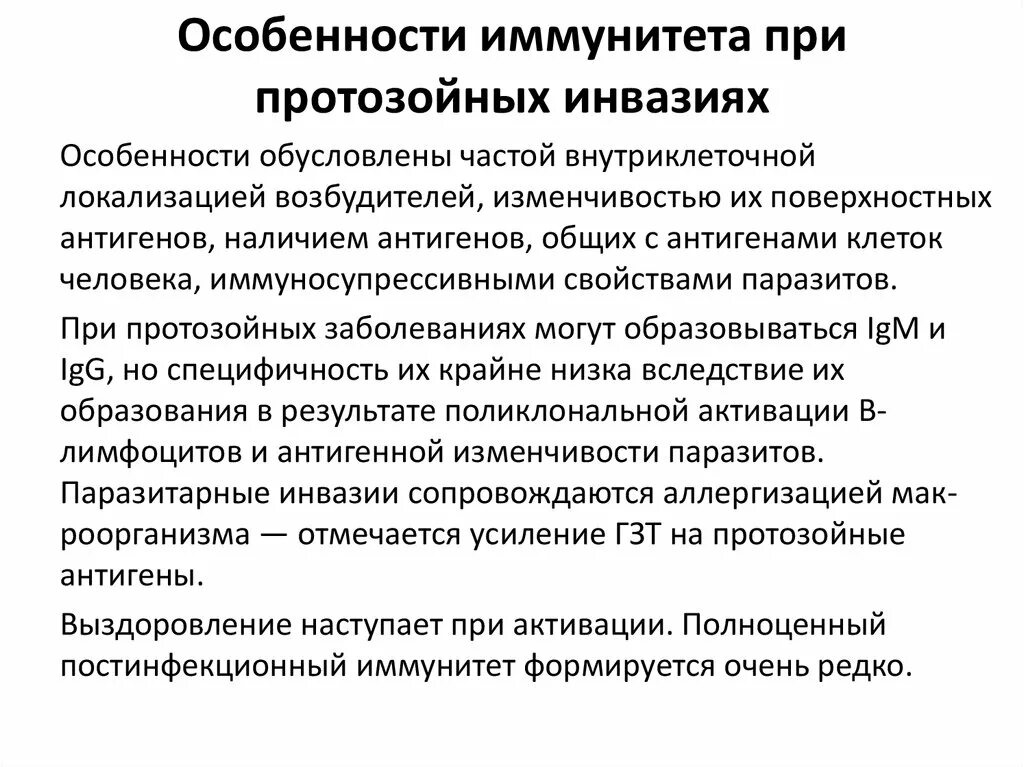 Особенности иммунитета при протозойных инвазиях

Особенности обусловлены частой внутриклеточной локализацией возбудителей, изменчивостью их поверхностных антигенов, наличием антигенов, общих с антигенами клеток человека, иммуносупрессивными свойствами паразитов.

При протозойных заболеваниях могут образовываться IgM и IgG, но специфичность их крайне низка вследствие их образования в результате поликлональной активации В-лимфоцитов и антигенной изменчивости паразитов. Паразитарные инвазии сопровождаются аллергизацией макроорганизма — отмечается усиление ГЗТ на протозойные антигены.

Выздоровление наступает при активации. Полноценный постинфекционный иммунитет формируется очень редко.